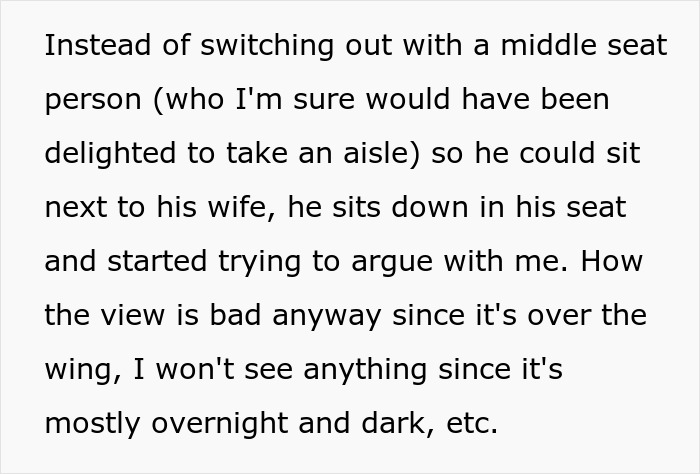 Instead of switching out with a middle seat person (who I'm sure would have been delighted to take an aisle) so he could sit next to his wife, he sits down in his seat and started trying to argue with me. How the view is bad anyway since it's over the wing, I won't see anything since it's mostly overnight and dark, etc.